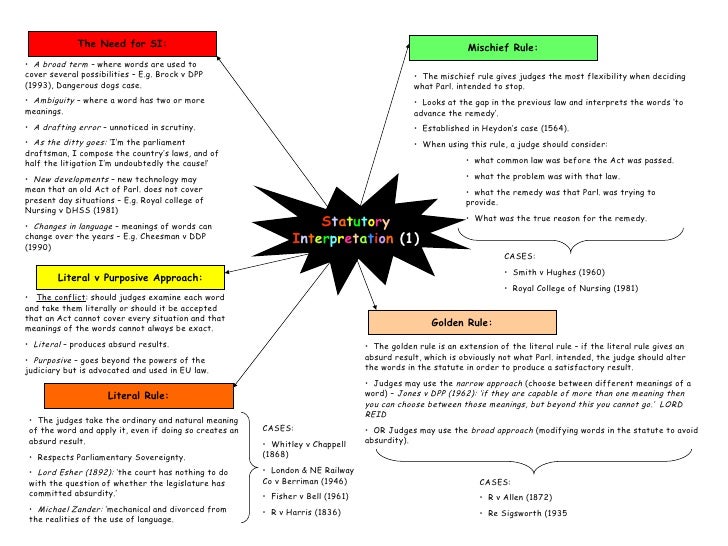 Statutory Interpretation (1)

The Need for SI:

• A broad term – where words are used to cover several possibilities – E.g. Brock v DPP (1993), Dangerous dogs case.

• Ambiguity – where a word has two or more meanings.

• A drafting error – unnoticed in scrutiny.

• As the ditty goes: 'I'm the parliament draftsman, I compose the country's laws, and of half the litigation I'm undoubtedly the cause!'

• New developments – new technology may mean that an old Act of Parl. does not cover present day situations – E.g. Royal college of Nursing v DHSS (1981)

• Changes in language – meanings of words can change over the years – E.g. Cheesman v DDP (1990)

Literal v Purposive Approach:

• The conflict: should judges examine each word and take them literally or should it be accepted that an Act cannot cover every situation and that meanings of the words cannot always be exact.

• Literal – produces absurd results.

• Purposive – goes beyond the powers of the judiciary but is advocated and used in EU law.

Literal Rule:

• The judges take the ordinary and natural meaning of the word and apply it, even if doing so creates an absurd result.

• Respects Parliamentary Sovereignty.

• Lord Esher (1892): 'the court has nothing to do with the question of whether the legislature has committed absurdity.'

• Michael Zander: 'mechanical and divorced from the realities of the use of language.

CASES:

• Whitley v Chappell (1868)

• London & NE Railway Co v Berriman (1946)

• Fisher v Bell (1961)

• R v Harris (1836)

Mischief Rule:

• The mischief rule gives judges the most flexibility when deciding what Parl. intended to stop.

• Looks at the gap in the previous law and interprets the words 'to advance the remedy'.

• Established in Heydon's case (1564).

• When using this rule, a judge should consider:

• what common law was before the Act was passed.

• what the problem was with that law.

• what the remedy was that Parl. was trying to provide.

• What was the true reason for the remedy.

CASES:

• Smith v Hughes (1960)

• Royal College of Nursing (1981)

Golden Rule:

• The golden rule is an extension of the literal rule – if the literal rule gives an absurd result, which is obviously not what Parl. intended, the judge should alter the words in the statute in order to produce a satisfactory result.

• Judges may use the narrow approach (choose between different meanings of a word) – Jones v DPP (1962): 'if they are capable of more than one meaning then you can choose between those meanings, but beyond this you cannot go.' LORD REID

• OR Judges may use the broad approach (modifying words in the statute to avoid absurdity).

CASES:

• R v Allen (1872)

• Re Sigsworth (1935